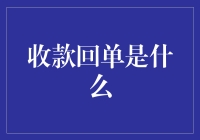 收款回单是什么